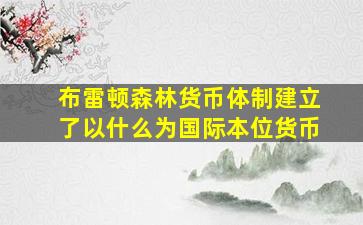 布雷顿森林货币体制建立了以什么为国际本位货币